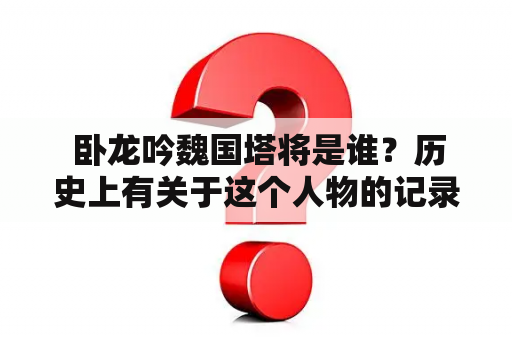 卧龙吟魏国塔将是谁？历史上有关于这个人物的记录